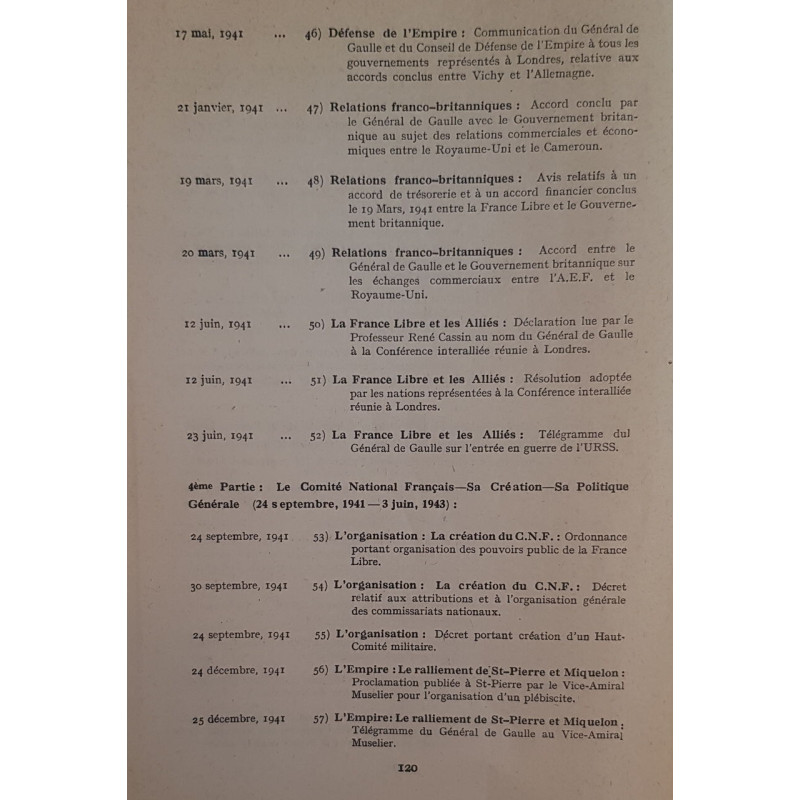 17 mai, 1941 ... 46) Défense de l'Empire : Communication du Général de Gaulle et du Conseil de Défense de l'Empire à tous les gouvernements représentés à Londres, relative aux accords conclus entre Vichy et l'Allemagne.

21 janvier, 1941 ... 47) Relations franco-britanniques : Accord conclu par le Général de Gaulle avec le Gouvernement britannique au sujet des relations commerciales et économiques entre le Royaume-Uni et le Cameroun.

19 mars, 1941 ... 48) Relations franco-britanniques : Avis relatifs à un accord de trésorerie et à un accord financier conclus le 19 Mars, 1941 entre la France Libre et le Gouvernement britannique.

20 mars, 1941 ... 49) Relations franco-britanniques : Accord entre le Général de Gaulle et le Gouvernement britannique sur les échanges commerciaux entre l'A.E.F. et le Royaume-Uni.

12 juin, 1941 ... 50) La France Libre et les Alliés : Déclaration lue par le Professeur René Cassin au nom du Général de Gaulle à la Conférence interalliée réunie à Londres.

12 juin, 1941 ... 51) La France Libre et les Alliés : Résolution adoptée par les nations représentées à la Conférence interalliée réunie à Londres.

23 juin, 1941 ... 52) La France Libre et les Alliés : Télégramme dul Général de Gaulle sur l'entrée en guerre de l'URSS.

4ème Partie : Le Comité National Français—Sa Création—Sa Politique Générale (24 septembre, 1941 — 3 juin, 1943) :

24 septembre, 1941 53) L'organisation : La création du C.N.F. : Ordonnance portant organisation des pouvoirs public de la France Libre.

30 septembre, 1941 54) L'organisation : La création du C.N.F. : Décret relatif aux attributions et à l'organisation générale des commissariats nationaux.

24 septembre, 1941 55) L'organisation : Décret portant création d'un Haut-Comité militaire.

24 décembre, 1941 56) L'Empire : Le ralliement de St-Pierre et Miquelon : Proclamation publiée à St-Pierre par le Vice-Amiral Muselier pour l'organisation d'un plébiscite.

25 décembre, 1941 57) L'Empire: Le ralliement de St-Pierre et Miquelon : Télégramme du Général de Gaulle au Vice-Amiral Muselier.

120